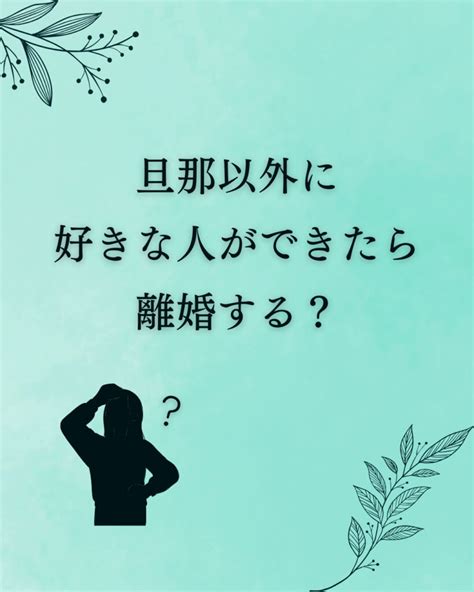 旦那以外に
好きな人ができたら
離婚する？

？